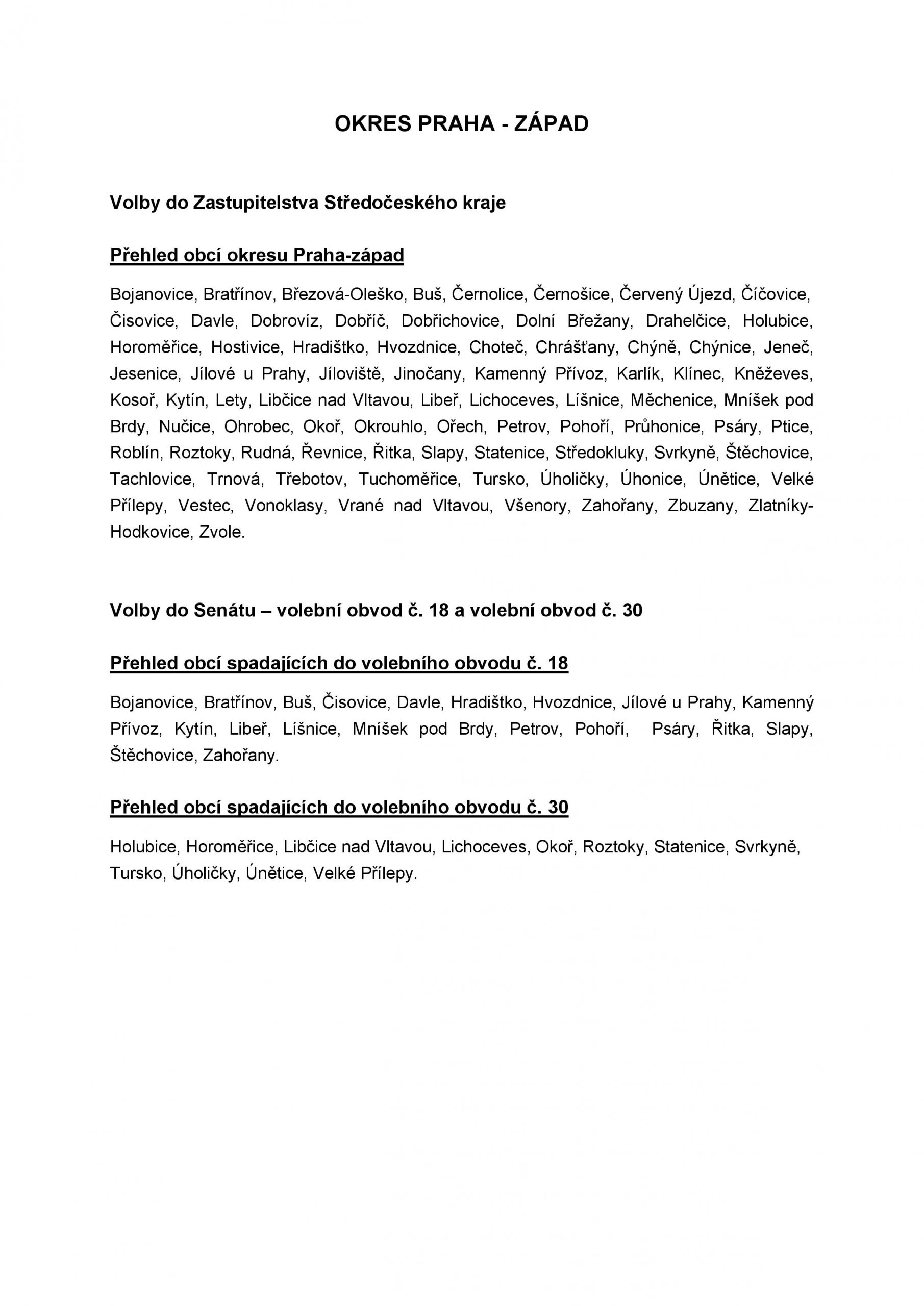 OKRES PRAHA - ZÁPAD

Volby do Zastupitelstva Středočeského kraje

Přehled obcí okresu Praha-západ

Bojanovice, Bratřínov, Březová-Oleško, Buš, Černolice, Černošice, Červený Újezd, Číčovice, Čisovice, Davle, Dobrovíz, Dobříč, Dobřichovice, Dolní Břežany, Drahelčice, Holubice, Horoměřice, Hostivice, Hradištko, Hvozdnice, Choteč, Chrášťany, Chýně, Chýnice, Jeneč, Jesenice, Jílové u Prahy, Jíloviště, Jinočany, Kamenný Přívoz, Karlík, Klínec, Kněževes, Kosoř, Kytín, Lety, Libčice nad Vltavou, Libeř, Lichoceves, Líšnice, Měchenice, Mníšek pod Brdy, Nučice, Ohrobec, Okoř, Okrouhlo, Ořech, Petrov, Pohoří, Průhonice, Psáry, Ptice, Roblín, Roztoky, Rudná, Řevnice, Řitka, Slapy, Statenice, Středokluky, Svrkyně, Štěchovice, Tachlovice, Trnová, Třebotov, Tuchoměřice, Tursko, Úholičky, Úhonice, Únětice, Velké Přílepy, Vestec, Vonoklasy, Vrané nad Vltavou, Všenory, Zahořany, Zbuzany, Zlatníky-Hodkovice, Zvole.

Volby do Senátu – volební obvod č. 18 a volební obvod č. 30

Přehled obcí spadajících do volebního obvodu č. 18

Bojanovice, Bratřínov, Buš, Čisovice, Davle, Hradištko, Hvozdnice, Jílové u Prahy, Kamenný Přívoz, Kytín, Libeř, Líšnice, Mníšek pod Brdy, Petrov, Pohoří, Psáry, Řitka, Slapy, Štěchovice, Zahořany.

Přehled obcí spadajících do volebního obvodu č. 30

Holubice, Horoměřice, Libčice nad Vltavou, Lichoceves, Okoř, Roztoky, Statenice, Svrkyně, Tursko, Úholičky, Únětice, Velké Přílepy.